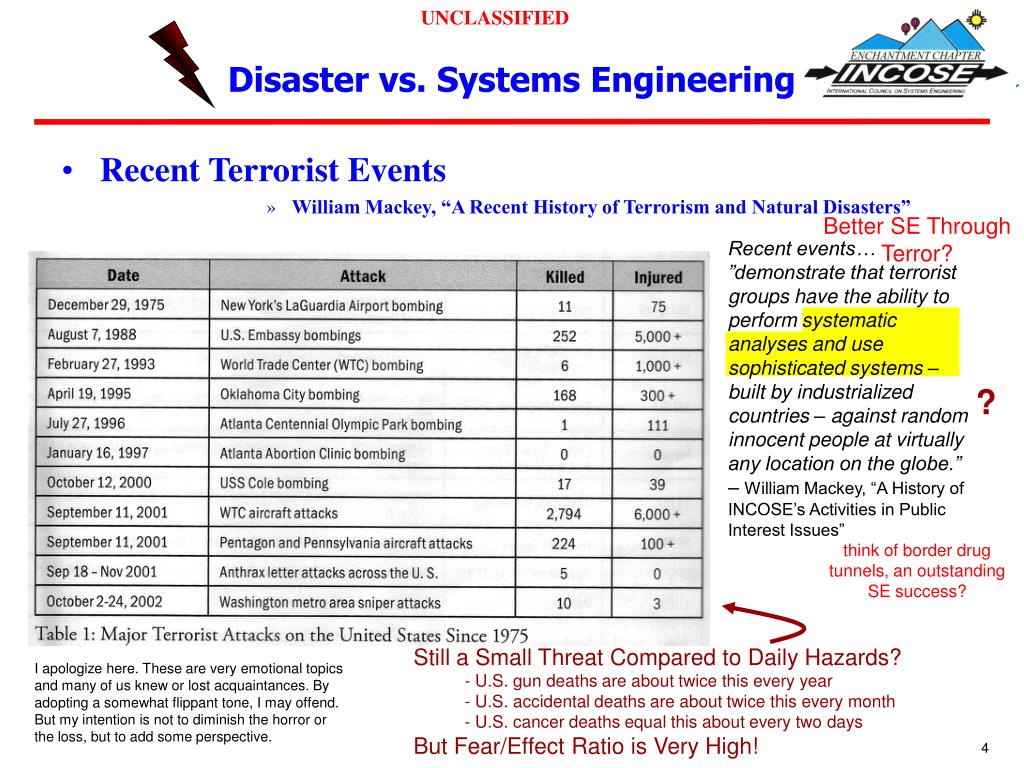 UNCLASSIFIED

Disaster vs. Systems Engineering

ENCHANTMENT CHAPTER
INCOSE
INTERNATIONAL COUNCIL ON SYSTEMS ENGINEERING

• Recent Terrorist Events

» William Mackey, “A Recent History of Terrorism and Natural Disasters”

Better SE Through Terror?

| Date | Attack | Killed | Injured |
|---|---|---|---|
| December 29, 1975 | New York's LaGuardia Airport bombing | 11 | 75 |
| August 7, 1988 | U.S. Embassy bombings | 252 | 5,000 + |
| February 27, 1993 | World Trade Center (WTC) bombing | 6 | 1,000 + |
| April 19, 1995 | Oklahoma City bombing | 168 | 300 + |
| July 27, 1996 | Atlanta Centennial Olympic Park bombing | 1 | 111 |
| January 16, 1997 | Atlanta Abortion Clinic bombing | 0 | 0 |
| October 12, 2000 | USS Cole bombing | 17 | 39 |
| September 11, 2001 | WTC aircraft attacks | 2,794 | 6,000 + |
| September 11, 2001 | Pentagon and Pennsylvania aircraft attacks | 224 | 100 + |
| Sep 18 – Nov 2001 | Anthrax letter attacks across the U. S. | 5 | 0 |
| October 2-24, 2002 | Washington metro area sniper attacks | 10 | 3 |

Table 1: Major Terrorist Attacks on the United States Since 1975

Recent events… ”demonstrate that terrorist groups have the ability to perform systematic analyses and use sophisticated systems – built by industrialized countries – against random innocent people at virtually any location on the globe.”

– William Mackey, “A History of INCOSE’s Activities in Public Interest Issues”

?

think of border drug tunnels, an outstanding SE success?

I apologize here. These are very emotional topics and many of us knew or lost acquaintances. By adopting a somewhat flippant tone, I may offend. But my intention is not to diminish the horror or the loss, but to add some perspective.

Still a Small Threat Compared to Daily Hazards?
- U.S. gun deaths are about twice this every year
- U.S. accidental deaths are about twice this every month
- U.S. cancer deaths equal this about every two days
But Fear/Effect Ratio is Very High!

4